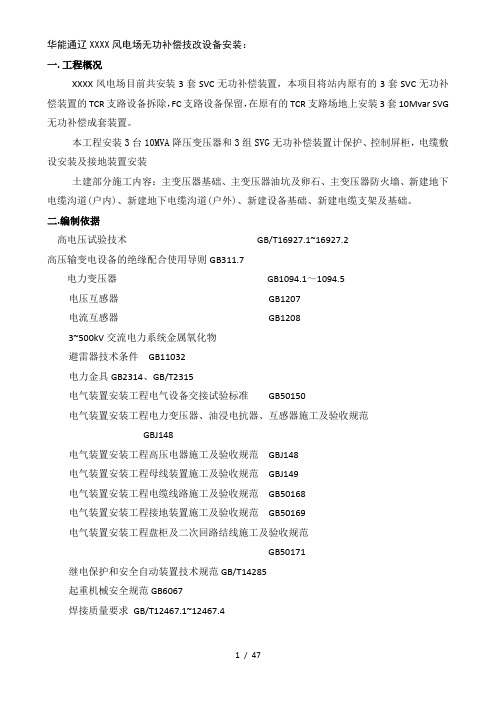 华能通辽 XXXX 风电场无功补偿技改设备安装：

一. 工程概况

XXXX 风电场目前共安装 3 套 SVC 无功补偿装置，本项目将站内原有的 3 套 SVC 无功补偿装置的 TCR 支路设备拆除，FC 支路设备保留，在原有的 TCR 支路场地上安装 3 套 10Mvar SVG 无功补偿成套装置。

本工程安装 3 台 10MVA 降压变压器和 3 组 SVG 无功补偿装置计保护、控制屏柜，电缆敷设安装及接地装置安装

土建部分施工内容：主变压器基础、主变压器油坑及卵石、主变压器防火墙、新建地下电缆沟道(户内)、新建地下电缆沟道(户外)、新建设备基础、新建电缆支架及基础。

二.编制依据

高电压试验技术 GB/T16927.1~16927.2

高压输变电设备的绝缘配合使用导则 GB311.7

电力变压器 GB1094.1～1094.5

电压互感器 GB1207

电流互感器 GB1208

3~500kV 交流电力系统金属氧化物

避雷器技术条件 GB11032

电力金具 GB2314、GB/T2315

电气装置安装工程电气设备交接试验标准 GB50150

电气装置安装工程电力变压器、油浸电抗器、互感器施工及验收规范 GBJ148

电气装置安装工程高压电器施工及验收规范 GBJ148

电气装置安装工程母线装置施工及验收规范 GBJ149

电气装置安装工程电缆线路施工及验收规范 GB50168

电气装置安装工程接地装置施工及验收规范 GB50169

电气装置安装工程盘柜及二次回路结线施工及验收规范 GB50171

继电保护和安全自动装置技术规范 GB/T14285

起重机械安全规范 GB6067

焊接质量要求 GB/T12467.1~12467.4

1 / 47